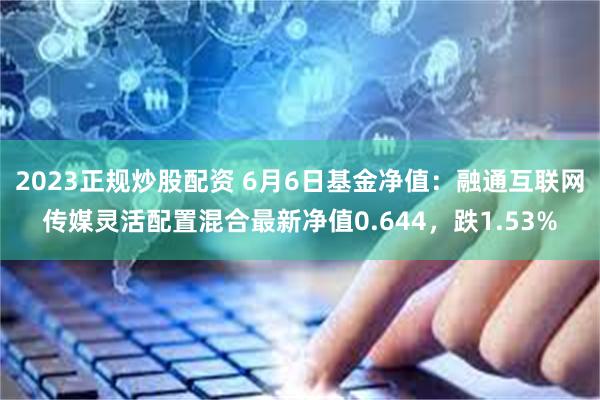 2023正规炒股配资 6月6日基金净值：融通互联网传媒灵活配置混合最新净值0.644，跌1.53%